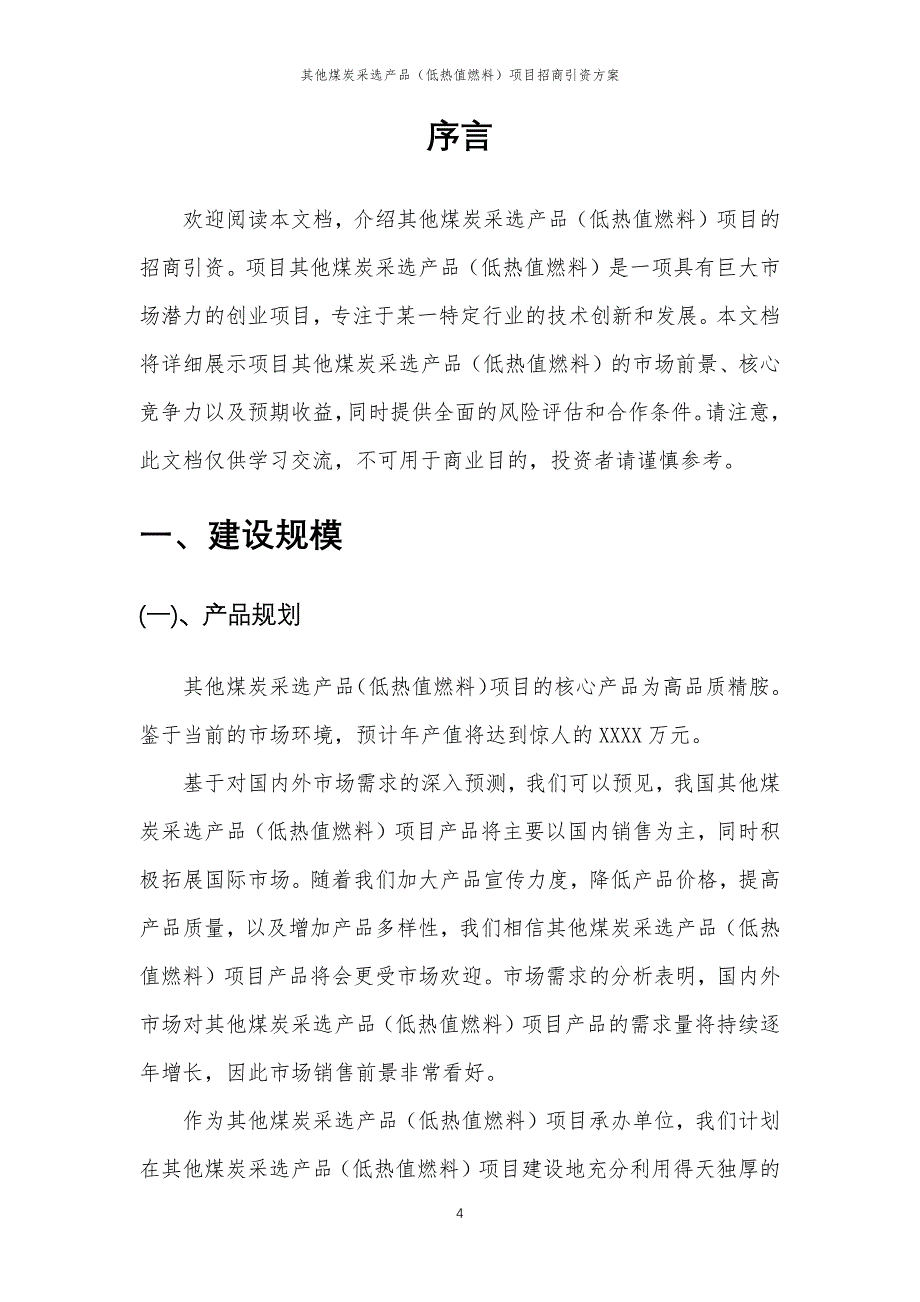 其他煤炭采选产品（低热值燃料）项目招商引资方案

序言

欢迎阅读本文档，介绍其他煤炭采选产品（低热值燃料）项目的招商引资。项目其他煤炭采选产品（低热值燃料）是一项具有巨大市场潜力的创业项目，专注于某一特定行业的技术创新和发展。本文档将详细展示项目其他煤炭采选产品（低热值燃料）的市场前景、核心竞争力以及预期收益，同时提供全面的风险评估和合作条件。请注意，此文档仅供学习交流，不可用于商业目的，投资者请谨慎参考。

一、建设规模

(一)、产品规划

其他煤炭采选产品（低热值燃料）项目的核心产品为高品质精胺。鉴于当前的市场环境，预计年产值将达到惊人的XXXX万元。

基于对国内外市场需求的深入预测，我们可以预见，我国其他煤炭采选产品（低热值燃料）项目产品将主要以国内销售为主，同时积极拓展国际市场。随着我们加大产品宣传力度，降低产品价格，提高产品质量，以及增加产品多样性，我们相信其他煤炭采选产品（低热值燃料）项目产品将会更受市场欢迎。市场需求的分析表明，国内外市场对其他煤炭采选产品（低热值燃料）项目产品的需求量将持续逐年增长，因此市场销售前景非常看好。

作为其他煤炭采选产品（低热值燃料）项目承办单位，我们计划在其他煤炭采选产品（低热值燃料）项目建设地充分利用得天独厚的

4